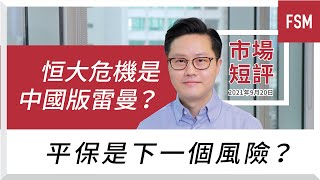 FSM

市場短評

2021年9月20日

恒大危機是中國版雷曼？

平保是下一個風險？